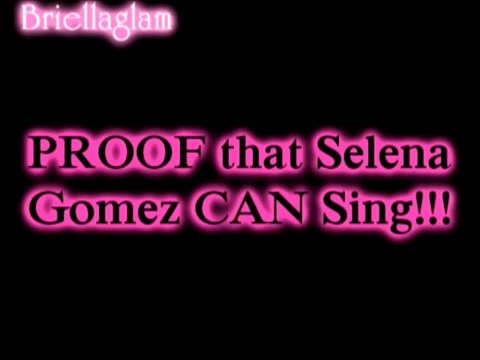 Briellaglam

PROOF that Selena Gomez CAN Sing!!!